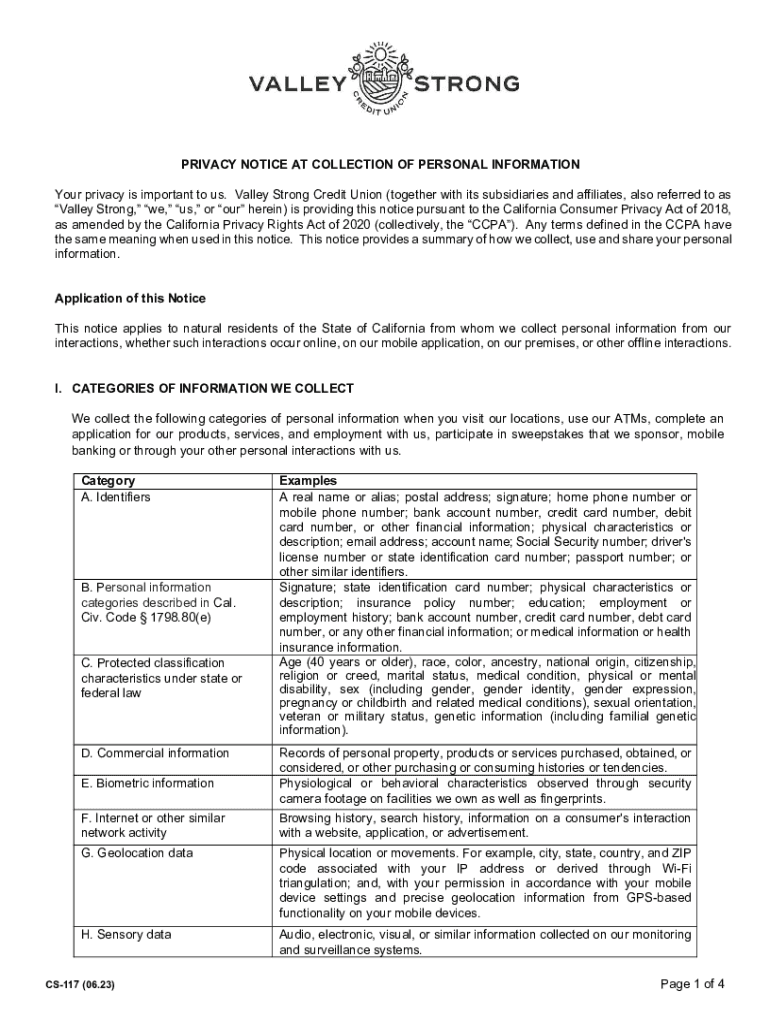 VALLEY STRONG
CREDIT UNION

PRIVACY NOTICE AT COLLECTION OF PERSONAL INFORMATION

Your privacy is important to us. Valley Strong Credit Union (together with its subsidiaries and affiliates, also referred to as "Valley Strong," "we," "us," or "our" herein) is providing this notice pursuant to the California Consumer Privacy Act of 2018, as amended by the California Privacy Rights Act of 2020 (collectively, the "CCPA"). Any terms defined in the CCPA have the same meaning when used in this notice. This notice provides a summary of how we collect, use and share your personal information.

Application of this Notice

This notice applies to natural residents of the State of California from whom we collect personal information from our interactions, whether such interactions occur online, on our mobile application, on our premises, or other offline interactions.

I. CATEGORIES OF INFORMATION WE COLLECT

We collect the following categories of personal information when you visit our locations, use our ATMs, complete an application for our products, services, and employment with us, participate in sweepstakes that we sponsor, mobile banking or through your other personal interactions with us.

| Category | Examples |
|---|---|
| A. Identifiers | A real name or alias; postal address; signature; home phone number or mobile phone number; bank account number, credit card number, debit card number, or other financial information; physical characteristics or description; email address; account name; Social Security number; driver's license number or state identification card number; passport number; or other similar identifiers. |
| B. Personal information categories described in Cal. Civ. Code § 1798.80(e) | Signature; state identification card number; physical characteristics or description; insurance policy number; education; employment or employment history; bank account number, credit card number, debt card number, or any other financial information; or medical information or health insurance information. |
| C. Protected classification characteristics under state or federal law | Age (40 years or older), race, color, ancestry, national origin, citizenship, religion or creed, marital status, medical condition, physical or mental disability, sex (including gender, gender identity, gender expression, pregnancy or childbirth and related medical conditions), sexual orientation, veteran or military status, genetic information (including familial genetic information). |
| D. Commercial information | Records of personal property, products or services purchased, obtained, or considered, or other purchasing or consuming histories or tendencies. |
| E. Biometric information | Physiological or behavioral characteristics observed through security camera footage on facilities we own as well as fingerprints. |
| F. Internet or other similar network activity | Browsing history, search history, information on a consumer's interaction with a website, application, or advertisement. |
| G. Geolocation data | Physical location or movements. For example, city, state, country, and ZIP code associated with your IP address or derived through Wi-Fi triangulation; and, with your permission in accordance with your mobile device settings and precise geolocation information from GPS-based functionality on your mobile devices. |
| H. Sensory data | Audio, electronic, visual, or similar information collected on our monitoring and surveillance systems. |

CS-117 (06.23)

Page 1 of 4